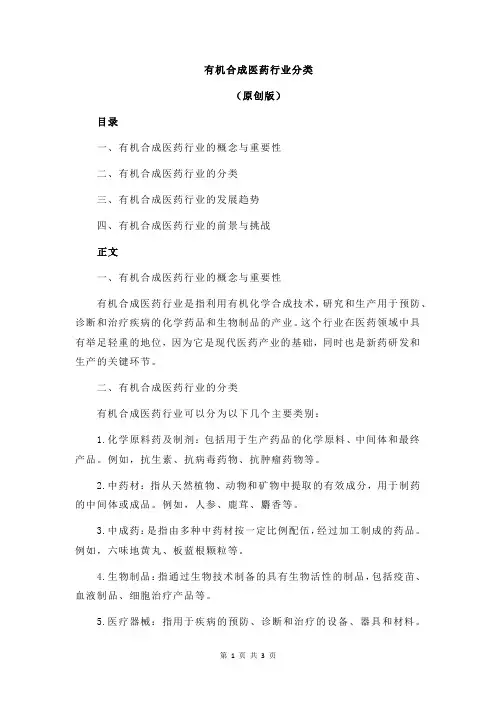 有机合成医药行业分类

（原创版）

目录

一、有机合成医药行业的概念与重要性

二、有机合成医药行业的分类

三、有机合成医药行业的发展趋势

四、有机合成医药行业的前景与挑战

正文

一、有机合成医药行业的概念与重要性

有机合成医药行业是指利用有机化学合成技术，研究和生产用于预防、诊断和治疗疾病的化学药品和生物制品的产业。这个行业在医药领域中具有举足轻重的地位，因为它是现代医药产业的基础，同时也是新药研发和生产的关键环节。

二、有机合成医药行业的分类

有机合成医药行业可以分为以下几个主要类别：

1.化学原料药及制剂：包括用于生产药品的化学原料、中间体和最终产品。例如，抗生素、抗病毒药物、抗肿瘤药物等。

2.中药材：指从天然植物、动物和矿物中提取的有效成分，用于制药的中间体或成品。例如，人参、鹿茸、麝香等。

3.中成药：是指由多种中药材按一定比例配伍，经过加工制成的药品。例如，六味地黄丸、板蓝根颗粒等。

4.生物制品：指通过生物技术制备的具有生物活性的制品，包括疫苗、血液制品、细胞治疗产品等。

5.医疗器械：指用于疾病的预防、诊断和治疗的设备、器具和材料。

第 1 页 共 3 页